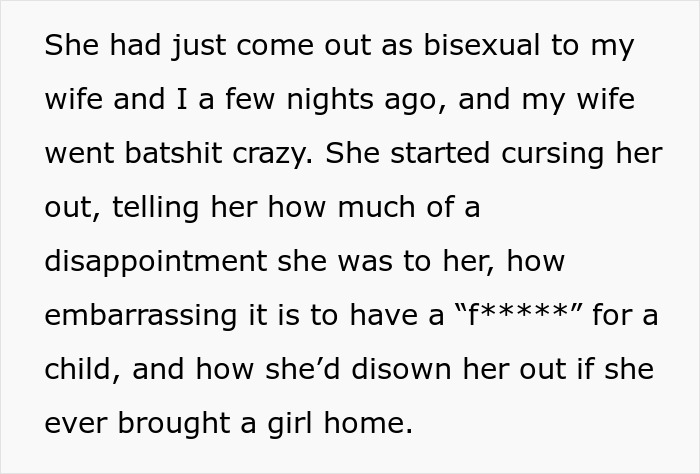 She had just come out as bisexual to my wife and I a few nights ago, and my wife went batshit crazy. She started cursing her out, telling her how much of a disappointment she was to her, how embarrassing it is to have a “f*****” for a child, and how she’d disown her out if she ever brought a girl home.